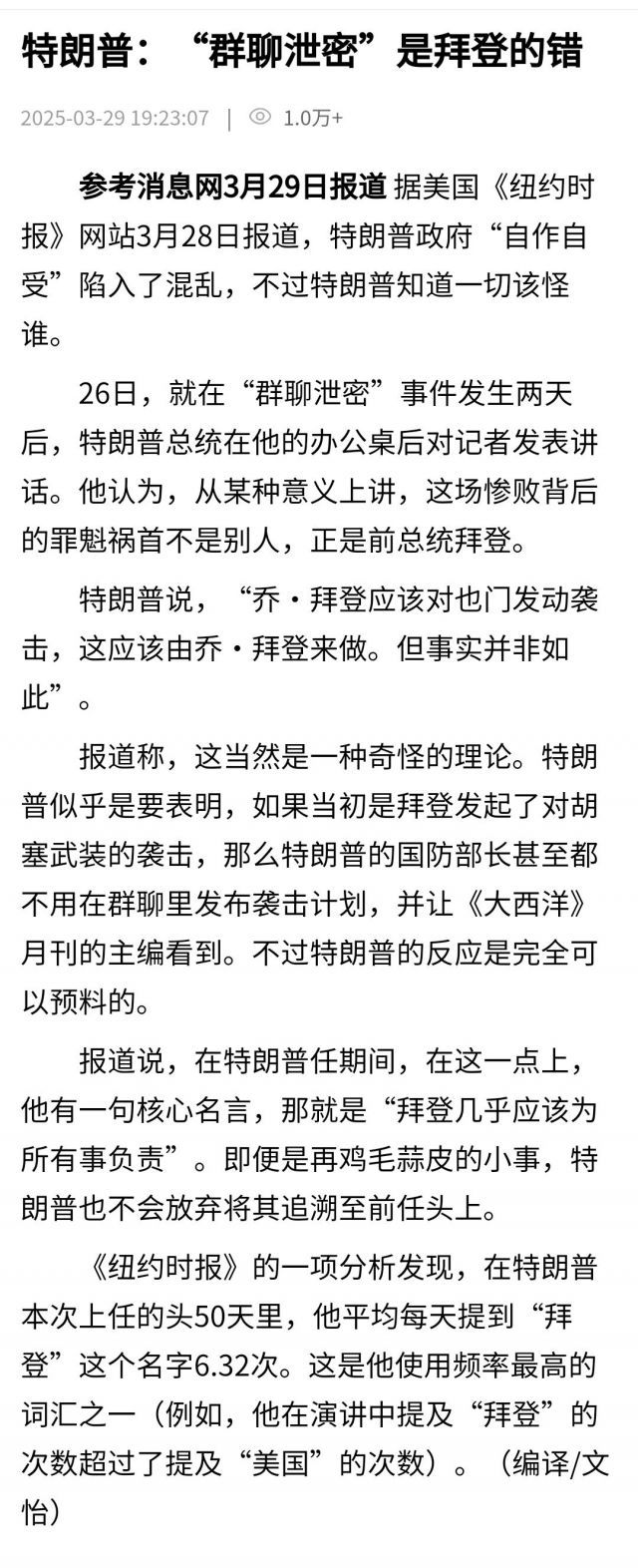 特朗普：“群聊泄密”是拜登的错

2025-03-29 19:23:07 | 1.0万+

参考消息网3月29日报道 据美国《纽约时报》网站3月28日报道，特朗普政府“自作自受”陷入了混乱，不过特朗普知道一切该怪谁。

26日，就在“群聊泄密”事件发生两天后，特朗普总统在他的办公桌后对记者发表讲话。他认为，从某种意义上讲，这场惨败背后的罪魁祸首不是别人，正是前总统拜登。

特朗普说，“乔·拜登应该对也门发动袭击，这应该由乔·拜登来做。但事实并非如此”。

报道称，这当然是一种奇怪的理论。特朗普似乎是要表明，如果当初是拜登发起了对胡塞武装的袭击，那么特朗普的国防部长甚至都不用在群聊里发布袭击计划，并让《大西洋》月刊的主编看到。不过特朗普的反应是完全可以预料的。

报道说，在特朗普任期间，在这一点上，他有一句核心名言，那就是“拜登几乎应该为所有事负责”。即便是再鸡毛蒜皮的小事，特朗普也不会放弃将其追溯至前任头上。

《纽约时报》的一项分析发现，在特朗普本次上任的头50天里，他平均每天提到“拜登”这个名字6.32次。这是他使用频率最高的词汇之一（例如，他在演讲中提及“拜登”的次数超过了提及“美国”的次数）。（编译/文怡）